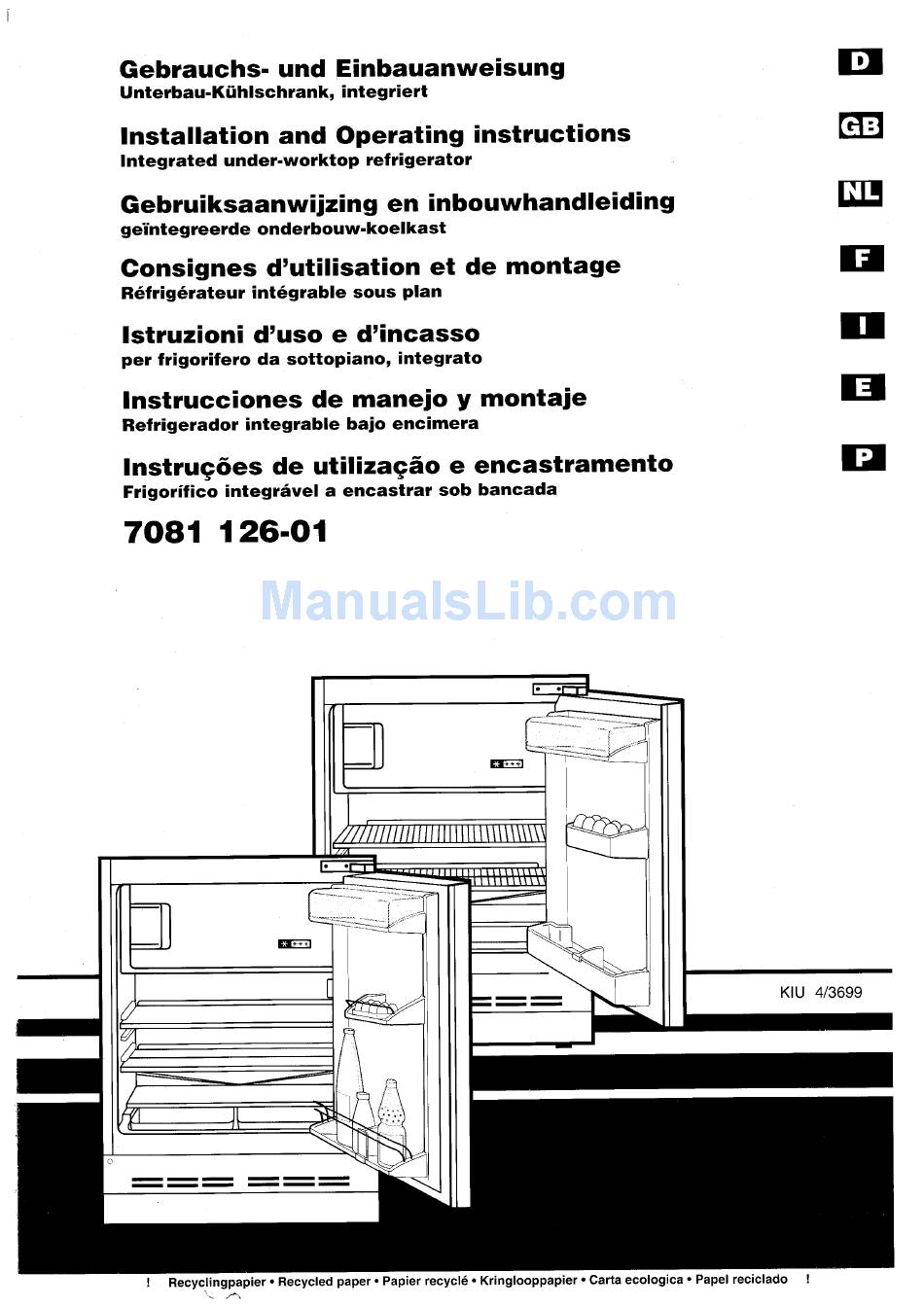 Gebrauchs- und Einbauanweisung
Unterbau-Kühlschrank, integriert

D

Installation and Operating instructions
Integrated under-worktop refrigerator

GB

Gebruiksaanwijzing en inbouwhandleiding
geïntegreerde onderbouw-koelkast

NL

Consignes d'utilisation et de montage
Réfrigérateur intégrable sous plan

F

Istruzioni d'uso e d'incasso
per frigorifero da sottopiano, integrato

I

Instrucciones de manejo y montaje
Refrigerador integrable bajo encimera

E

Instruções de utilização e encastramento
Frigorífico integrável a encastrar sob bancada

P

7081 126-01

ManualsLib.com

KIU 4/3699

! Recyclingpapier • Recycled paper • Papier recyclé • Kringlooppapier • Carta ecologica • Papel reciclado !